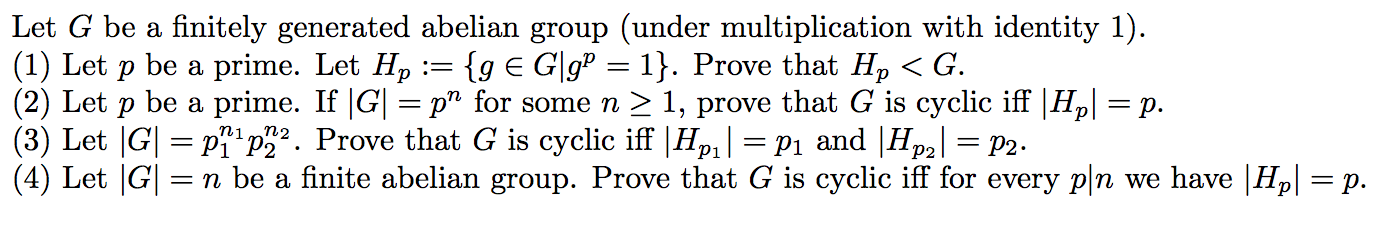 Let $G$ be a finitely generated abelian group (under multiplication with identity 1).
(1) Let $p$ be a prime. Let $H_p := \{g \in G | g^p = 1\}$. Prove that $H_p < G$.
(2) Let $p$ be a prime. If $|G| = p^n$ for some $n \geq 1$, prove that $G$ is cyclic iff $|H_p| = p$.
(3) Let $|G| = p_1^{n_1} p_2^{n_2}$. Prove that $G$ is cyclic iff $|H_{p_1}| = p_1$ and $|H_{p_2}| = p_2$.
(4) Let $|G| = n$ be a finite abelian group. Prove that $G$ is cyclic iff for every $p|n$ we have $|H_p| = p$.